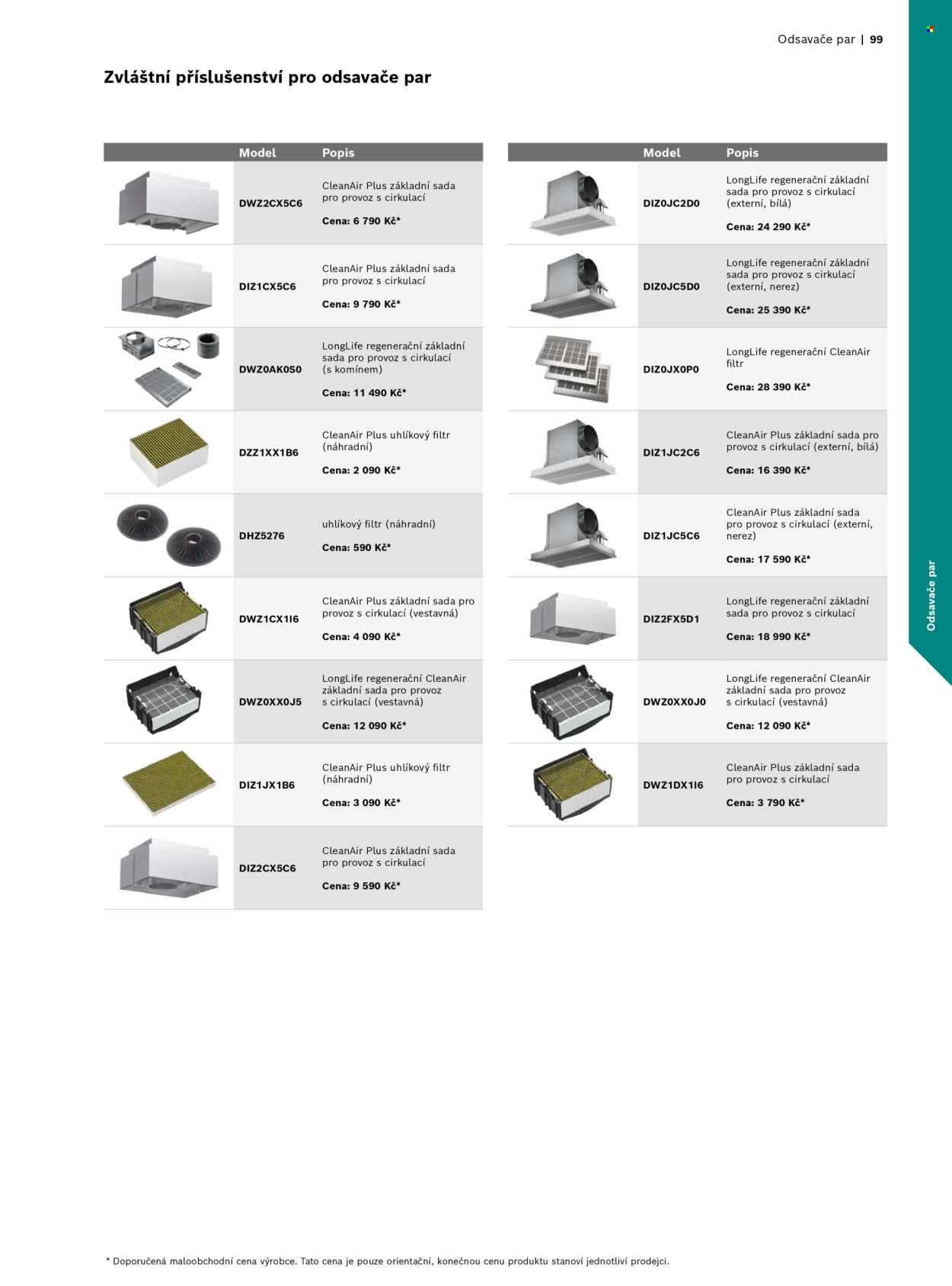 Odsavače par | 99

Zvláštní příslušenství pro odsavače par

| | Model | Popis |
|---|---|---|
| | DWZ2CX5C6 | CleanAir Plus základní sada pro provoz s cirkulací **Cena: 6 790 Kč*** |
| | DIZ1CX5C6 | CleanAir Plus základní sada pro provoz s cirkulací **Cena: 9 790 Kč*** |
| | DWZ0AK0S0 | LongLife regenerační základní sada pro provoz s cirkulací (s komínem) **Cena: 11 490 Kč*** |
| | DZZ1XX1B6 | CleanAir Plus uhlíkový filtr (náhradní) **Cena: 2 090 Kč*** |
| | DHZ5276 | uhlíkový filtr (náhradní) **Cena: 590 Kč*** |
| | DWZ1CX1I6 | CleanAir Plus základní sada pro provoz s cirkulací (vestavná) **Cena: 4 090 Kč*** |
| | DWZ0XX0J5 | LongLife regenerační CleanAir základní sada pro provoz s cirkulací (vestavná) **Cena: 12 090 Kč*** |
| | DIZ1JX1B6 | CleanAir Plus uhlíkový filtr (náhradní) **Cena: 3 090 Kč*** |
| | DIZ2CX5C6 | CleanAir Plus základní sada pro provoz s cirkulací **Cena: 9 590 Kč*** |

| | Model | Popis |
|---|---|---|
| | DIZ0JC2D0 | LongLife regenerační základní sada pro provoz s cirkulací (externí, bílá) **Cena: 24 290 Kč*** |
| | DIZ0JC5D0 | LongLife regenerační základní sada pro provoz s cirkulací (externí, nerez) **Cena: 25 390 Kč*** |
| | DIZ0JX0P0 | LongLife regenerační CleanAir filtr **Cena: 28 390 Kč*** |
| | DIZ1JC2C6 | CleanAir Plus základní sada pro provoz s cirkulací (externí, bílá) **Cena: 16 390 Kč*** |
| | DIZ1JC5C6 | CleanAir Plus základní sada pro provoz s cirkulací (externí, nerez) **Cena: 17 590 Kč*** |
| | DIZ2FX5D1 | LongLife regenerační základní sada pro provoz s cirkulací **Cena: 18 990 Kč*** |
| | DWZ0XX0J0 | LongLife regenerační CleanAir základní sada pro provoz s cirkulací (vestavná) **Cena: 12 090 Kč*** |
| | DWZ1DX1I6 | CleanAir Plus základní sada pro provoz s cirkulací **Cena: 3 790 Kč*** |

Odsavače par

* Doporučená maloobchodní cena výrobce. Tato cena je pouze orientační, konečnou cenu produktu stanoví jednotliví prodejci.